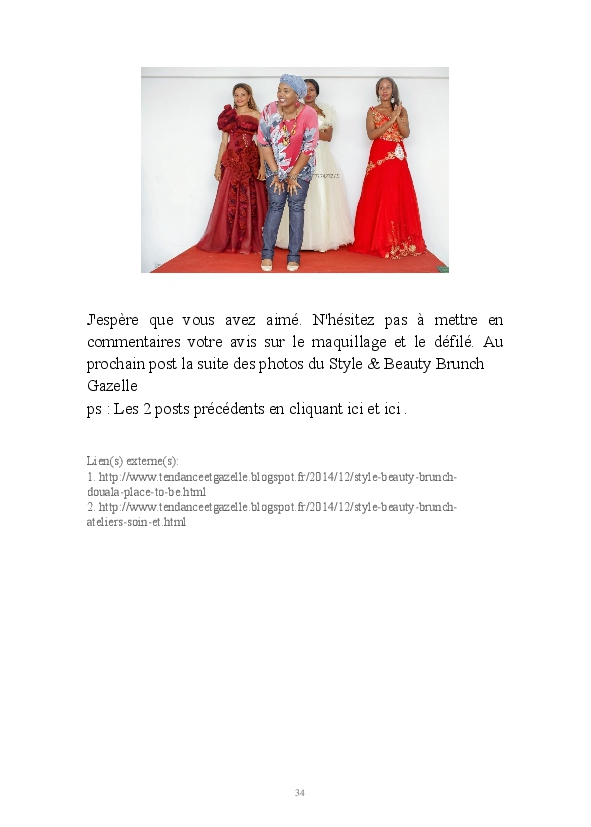 J'espère que vous avez aimé. N'hésitez pas à mettre en commentaires votre avis sur le maquillage et le défilé. Au prochain post la suite des photos du Style & Beauty Brunch Gazelle
ps : Les 2 posts précédents en cliquant ici et ici .

Lien(s) externe(s):
1. http://www.tendanceetgazelle.blogspot.fr/2014/12/style-beauty-brunch-douala-place-to-be.html
2. http://www.tendanceetgazelle.blogspot.fr/2014/12/style-beauty-brunch-ateliers-soin-et.html

34